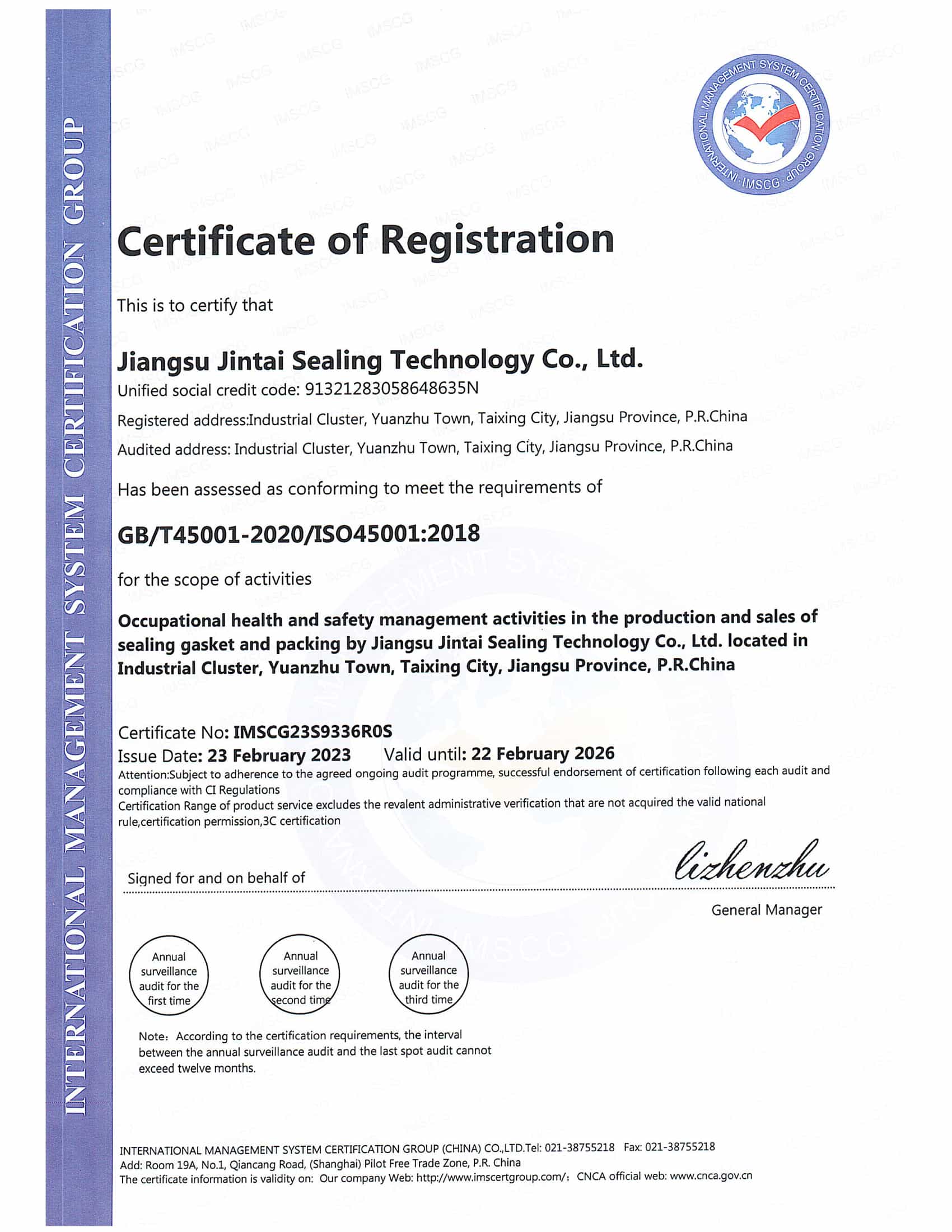 INTERNATIONAL MANAGEMENT SYSTEM CERTIFICATION GROUP

INTERNATIONAL MANAGEMENT SYSTEM CERTIFICATION GROUP · IMSCG ·

Certificate of Registration

This is to certify that

Jiangsu Jintai Sealing Technology Co., Ltd.

Unified social credit code: 91321283058648635N

Registered address:Industrial Cluster, Yuanzhu Town, Taixing City, Jiangsu Province, P.R.China

Audited address: Industrial Cluster, Yuanzhu Town, Taixing City, Jiangsu Province, P.R.China

Has been assessed as conforming to meet the requirements of

GB/T45001-2020/ISO45001:2018

for the scope of activities

Occupational health and safety management activities in the production and sales of sealing gasket and packing by Jiangsu Jintai Sealing Technology Co., Ltd. located in Industrial Cluster, Yuanzhu Town, Taixing City, Jiangsu Province, P.R.China

Certificate No: IMSCG23S9336R0S

Issue Date: 23 February 2023 Valid until: 22 February 2026

Attention:Subject to adherence to the agreed ongoing audit programme, successful endorsement of certification following each audit and compliance with CI Regulations

Certification Range of product service excludes the revalent administrative verification that are not acquired the valid national rule,certification permission,3C certification

Signed for and on behalf of

lizhenzhu

General Manager

Annual surveillance audit for the first time

Annual surveillance audit for the second time

Annual surveillance audit for the third time

Note: According to the certification requirements, the interval between the annual surveillance audit and the last spot audit cannot exceed twelve months.

INTERNATIONAL MANAGEMENT SYSTEM CERTIFICATION GROUP (CHINA) CO.,LTD.Tel: 021-38755218 Fax: 021-38755218

Add: Room 19A, No.1, Qiancang Road, (Shanghai) Pilot Free Trade Zone, P.R. China

The certificate information is validity on: Our company Web: http://www.imscertgroup.com/; CNCA official web: www.cnca.gov.cn